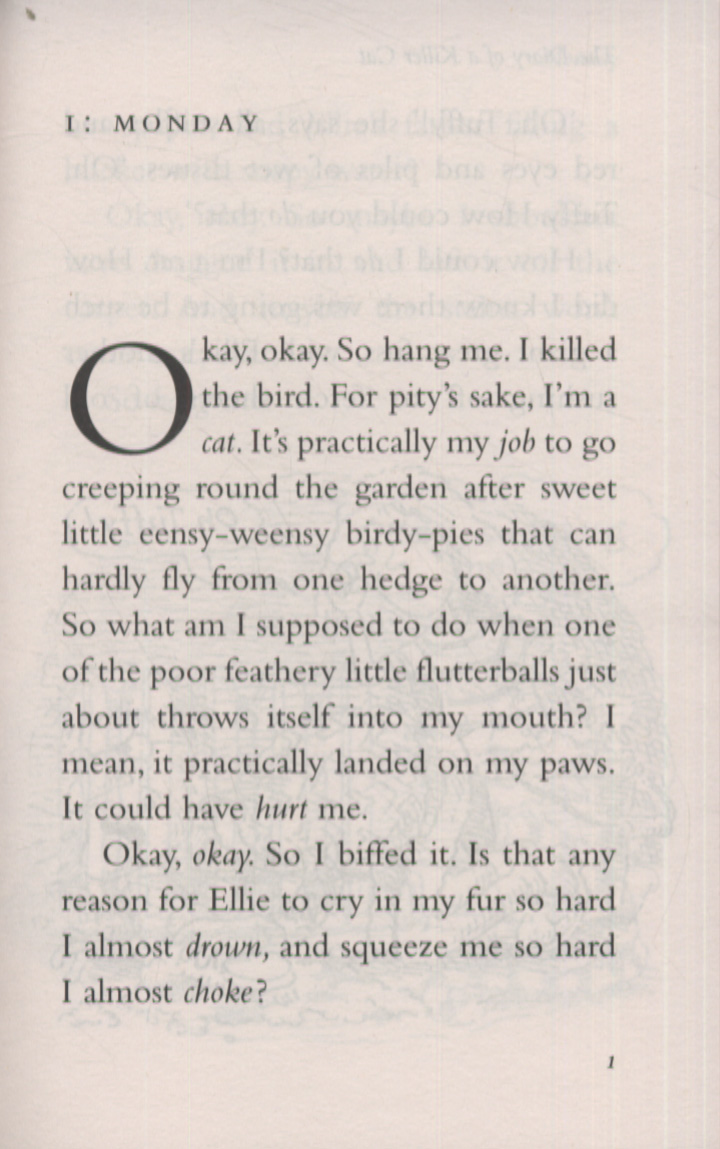 1: MONDAY

Okay, okay. So hang me. I killed the bird. For pity's sake, I'm a cat. It's practically my job to go creeping round the garden after sweet little eensy-weensy birdy-pies that can hardly fly from one hedge to another. So what am I supposed to do when one of the poor feathery little flutterballs just about throws itself into my mouth? I mean, it practically landed on my paws. It could have hurt me.

Okay, okay. So I biffed it. Is that any reason for Ellie to cry in my fur so hard I almost drown, and squeeze me so hard I almost choke?

1